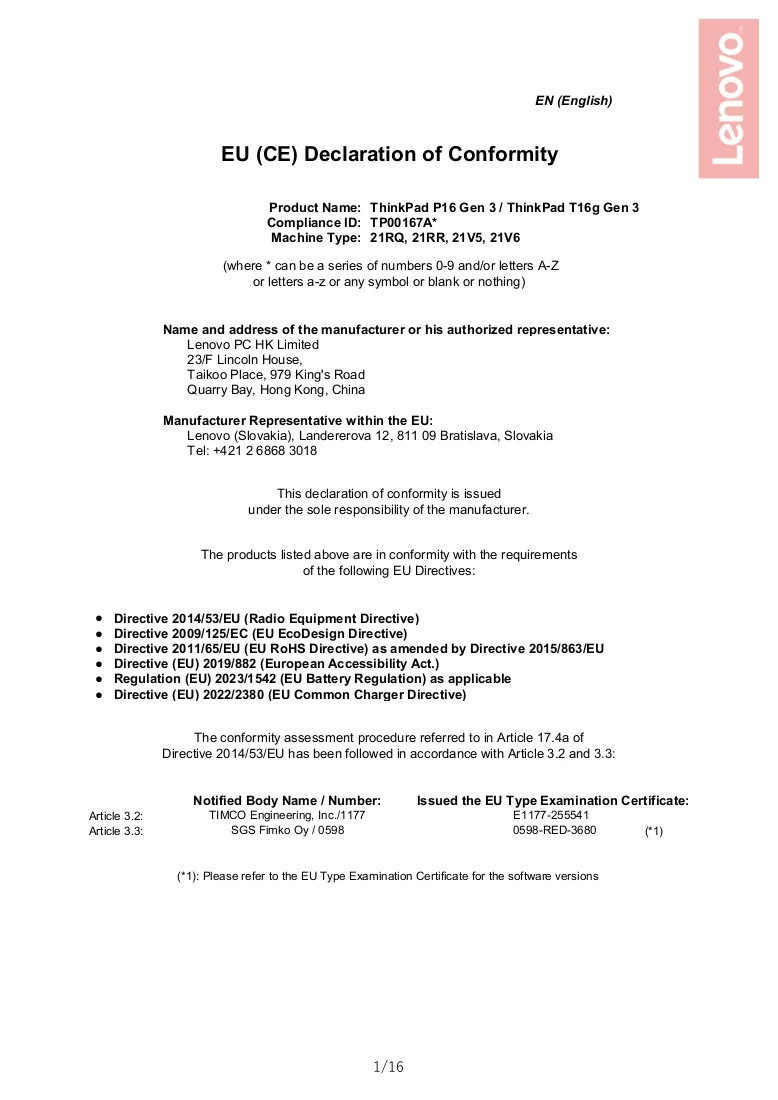 Lenovo

EN (English)

EU (CE) Declaration of Conformity

Product Name: ThinkPad P16 Gen 3 / ThinkPad T16g Gen 3
Compliance ID: TP00167A*
Machine Type: 21RQ, 21RR, 21V5, 21V6

(where * can be a series of numbers 0-9 and/or letters A-Z or letters a-z or any symbol or blank or nothing)

Name and address of the manufacturer or his authorized representative:
Lenovo PC HK Limited
23/F Lincoln House,
Taikoo Place, 979 King's Road
Quarry Bay, Hong Kong, China

Manufacturer Representative within the EU:
Lenovo (Slovakia), Landererova 12, 811 09 Bratislava, Slovakia
Tel: +421 2 6868 3018

This declaration of conformity is issued under the sole responsibility of the manufacturer.

The products listed above are in conformity with the requirements of the following EU Directives:

• Directive 2014/53/EU (Radio Equipment Directive)
• Directive 2009/125/EC (EU EcoDesign Directive)
• Directive 2011/65/EU (EU RoHS Directive) as amended by Directive 2015/863/EU
• Directive (EU) 2019/882 (European Accessibility Act.)
• Regulation (EU) 2023/1542 (EU Battery Regulation) as applicable
• Directive (EU) 2022/2380 (EU Common Charger Directive)

The conformity assessment procedure referred to in Article 17.4a of Directive 2014/53/EU has been followed in accordance with Article 3.2 and 3.3:

| | Notified Body Name / Number: | Issued the EU Type Examination Certificate: | |
|---|---|---|---|
| Article 3.2: | TIMCO Engineering, Inc./1177 | E1177-255541 | |
| Article 3.3: | SGS Fimko Oy / 0598 | 0598-RED-3680 | (*1) |

(*1): Please refer to the EU Type Examination Certificate for the software versions

1/16